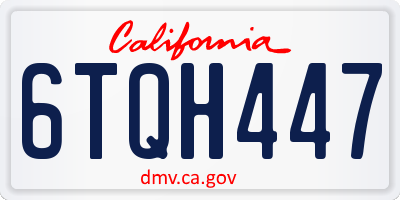 California

6TQH447

dmv.ca.gov